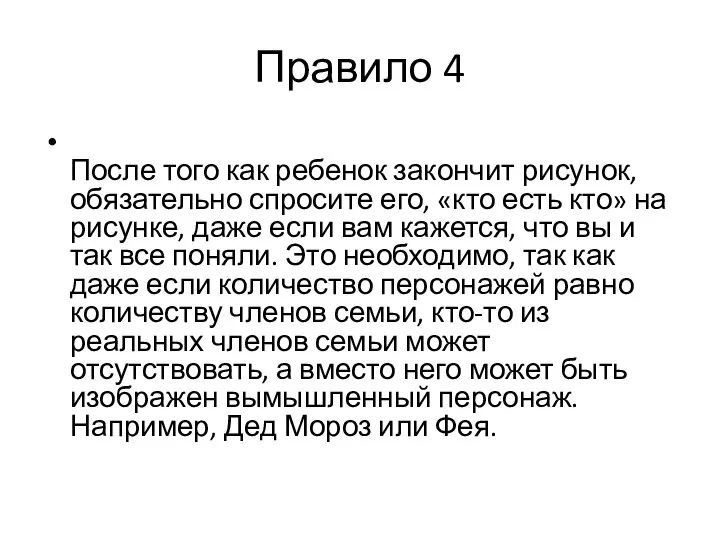 Правило 4

•

После того как ребенок закончит рисунок, обязательно спросите его, «кто есть кто» на рисунке, даже если вам кажется, что вы и так все поняли. Это необходимо, так как даже если количество персонажей равно количеству членов семьи, кто-то из реальных членов семьи может отсутствовать, а вместо него может быть изображен вымышленный персонаж. Например, Дед Мороз или Фея.